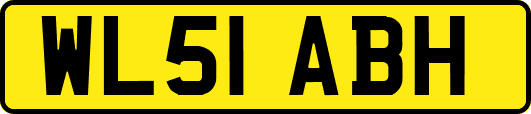 WL51 ABH